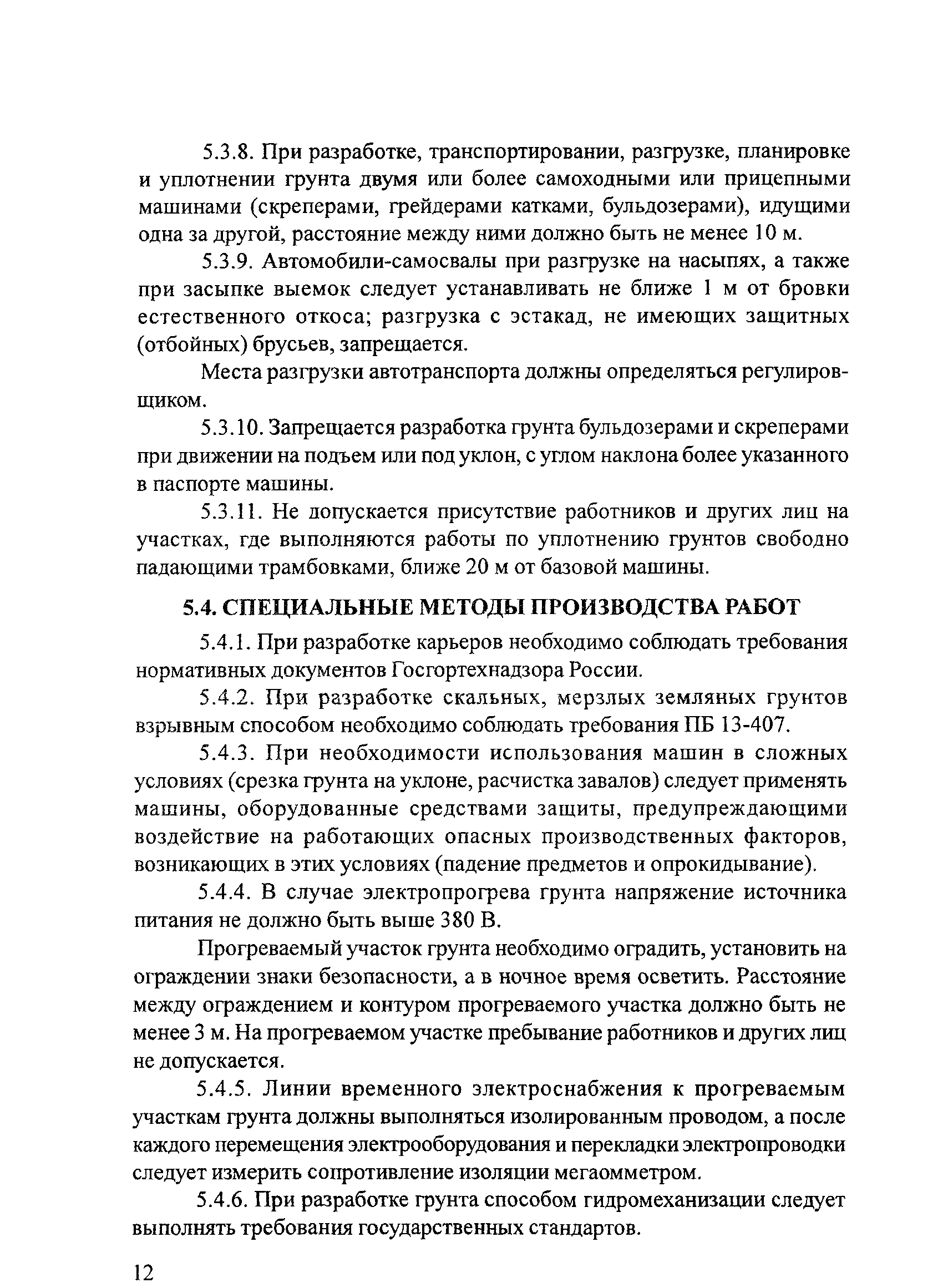 5.3.8. При разработке, транспортировании, разгрузке, планировке и уплотнении грунта двумя или более самоходными или прицепными машинами (скреперами, грейдерами катками, бульдозерами), идущими одна за другой, расстояние между ними должно быть не менее 10 м.

5.3.9. Автомобили-самосвалы при разгрузке на насыпях, а также при засыпке выемок следует устанавливать не ближе 1 м от бровки естественного откоса; разгрузка с эстакад, не имеющих защитных (отбойных) брусьев, запрещается.

Места разгрузки автотранспорта должны определяться регулировщиком.

5.3.10. Запрещается разработка грунта бульдозерами и скреперами при движении на подъем или под уклон, с углом наклона более указанного в паспорте машины.

5.3.11. Не допускается присутствие работников и других лиц на участках, где выполняются работы по уплотнению грунтов свободно падающими трамбовками, ближе 20 м от базовой машины.

5.4. СПЕЦИАЛЬНЫЕ МЕТОДЫ ПРОИЗВОДСТВА РАБОТ

5.4.1. При разработке карьеров необходимо соблюдать требования нормативных документов Госгортехнадзора России.

5.4.2. При разработке скальных, мерзлых земляных грунтов взрывным способом необходимо соблюдать требования ПБ 13-407.

5.4.3. При необходимости использования машин в сложных условиях (срезка грунта на уклоне, расчистка завалов) следует применять машины, оборудованные средствами защиты, предупреждающими воздействие на работающих опасных производственных факторов, возникающих в этих условиях (падение предметов и опрокидывание).

5.4.4. В случае электропрогрева грунта напряжение источника питания не должно быть выше 380 В.

Прогреваемый участок грунта необходимо оградить, установить на ограждении знаки безопасности, а в ночное время осветить. Расстояние между ограждением и контуром прогреваемого участка должно быть не менее 3 м. На прогреваемом участке пребывание работников и других лиц не допускается.

5.4.5. Линии временного электроснабжения к прогреваемым участкам грунта должны выполняться изолированным проводом, а после каждого перемещения электрооборудования и перекладки электропроводки следует измерить сопротивление изоляции мегаомметром.

5.4.6. При разработке грунта способом гидромеханизации следует выполнять требования государственных стандартов.

12